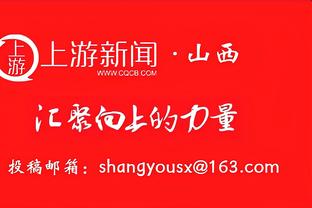 上游
上游新闻 · 山西
WWW.CQCB.COM

汇聚向上的力量

投稿邮箱：shangyousx@163.com